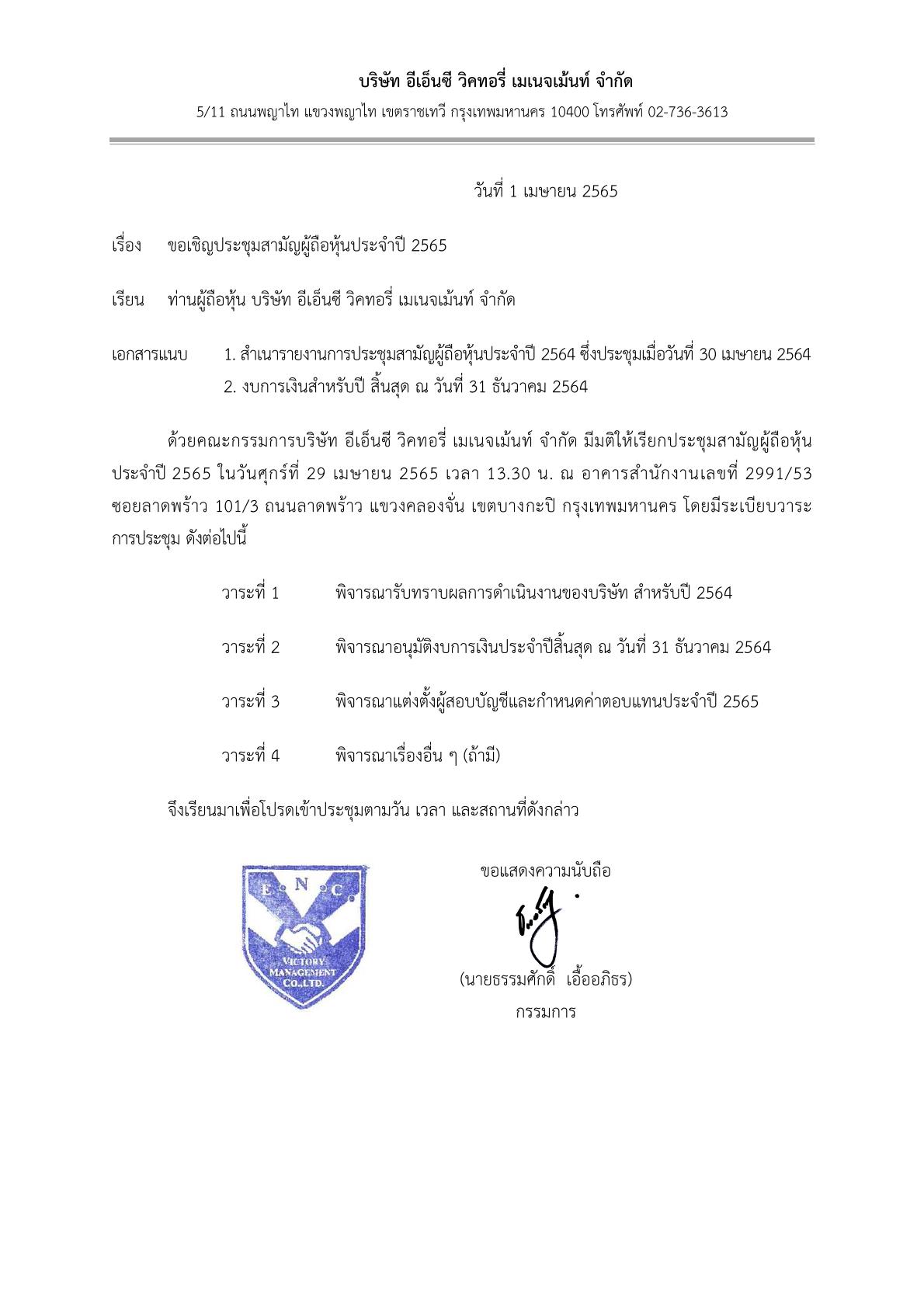 บริษัท อีเอ็นซี วิคทอรี่ เมเนจเม้นท์ จำกัด

5/11 ถนนพญาไท แขวงพญาไท เขตราชเทวี กรุงเทพมหานคร 10400 โทรศัพท์ 02-736-3613

วันที่ 1 เมษายน 2565

เรื่อง ขอเชิญประชุมสามัญผู้ถือหุ้นประจำปี 2565

เรียน ท่านผู้ถือหุ้น บริษัท อีเอ็นซี วิคทอรี่ เมเนจเม้นท์ จำกัด

เอกสารแนบ 1. สำเนารายงานการประชุมสามัญผู้ถือหุ้นประจำปี 2564 ซึ่งประชุมเมื่อวันที่ 30 เมษายน 2564
2. งบการเงินสำหรับปี สิ้นสุด ณ วันที่ 31 ธันวาคม 2564

ด้วยคณะกรรมการบริษัท อีเอ็นซี วิคทอรี่ เมเนจเม้นท์ จำกัด มีมติให้เรียกประชุมสามัญผู้ถือหุ้นประจำปี 2565 ในวันศุกร์ที่ 29 เมษายน 2565 เวลา 13.30 น. ณ อาคารสำนักงานเลขที่ 2991/53 ซอยลาดพร้าว 101/3 ถนนลาดพร้าว แขวงคลองจั่น เขตบางกะปิ กรุงเทพมหานคร โดยมีระเบียบวาระการประชุม ดังต่อไปนี้

วาระที่ 1 พิจารณารับทราบผลการดำเนินงานของบริษัท สำหรับปี 2564

วาระที่ 2 พิจารณาอนุมัติงบการเงินประจำปีสิ้นสุด ณ วันที่ 31 ธันวาคม 2564

วาระที่ 3 พิจารณาแต่งตั้งผู้สอบบัญชีและกำหนดค่าตอบแทนประจำปี 2565

วาระที่ 4 พิจารณาเรื่องอื่น ๆ (ถ้ามี)

จึงเรียนมาเพื่อโปรดเข้าประชุมตามวัน เวลา และสถานที่ดังกล่าว

E. N. C.
VICTORY MANAGEMENT CO.,LTD.

ขอแสดงความนับถือ

(นายธรรมศักดิ์ เอื้ออภิธร)
กรรมการ